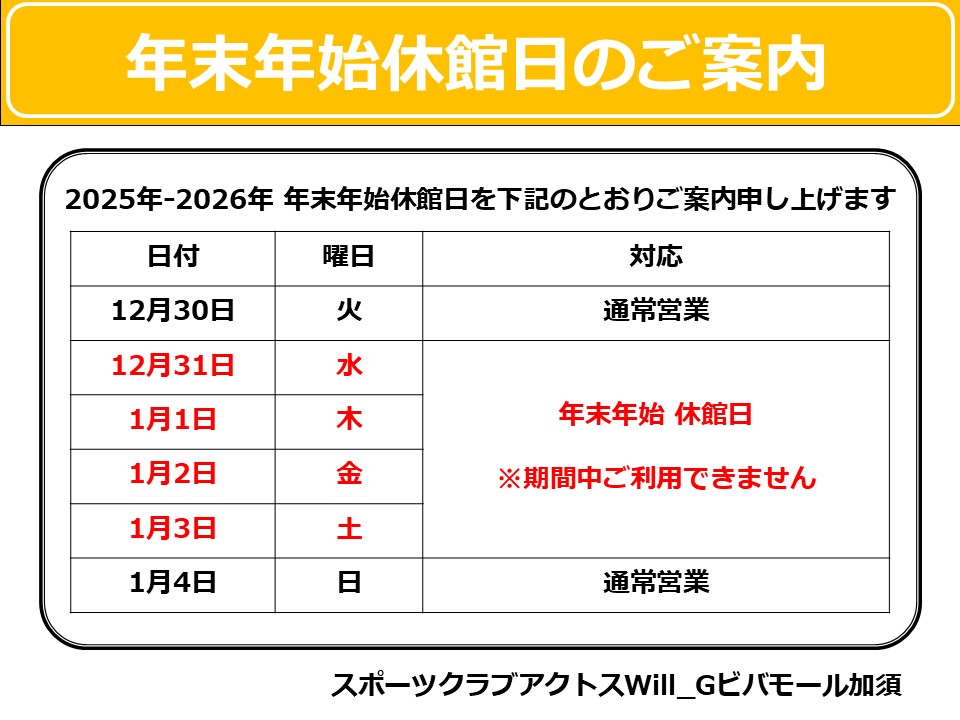 年末年始休館日のご案内

2025年-2026年 年末年始休館日を下記のとおりご案内申し上げます

| 日付 | 曜日 | 対応 |
|---|---|---|
| 12月30日 | 火 | 通常営業 |
| 12月31日 | 水 | 年末年始 休館日 ※期間中ご利用できません |
| 1月1日 | 木 | |
| 1月2日 | 金 | |
| 1月3日 | 土 | |
| 1月4日 | 日 | 通常営業 |

スポーツクラブアクトスWill_Gビバモール加須